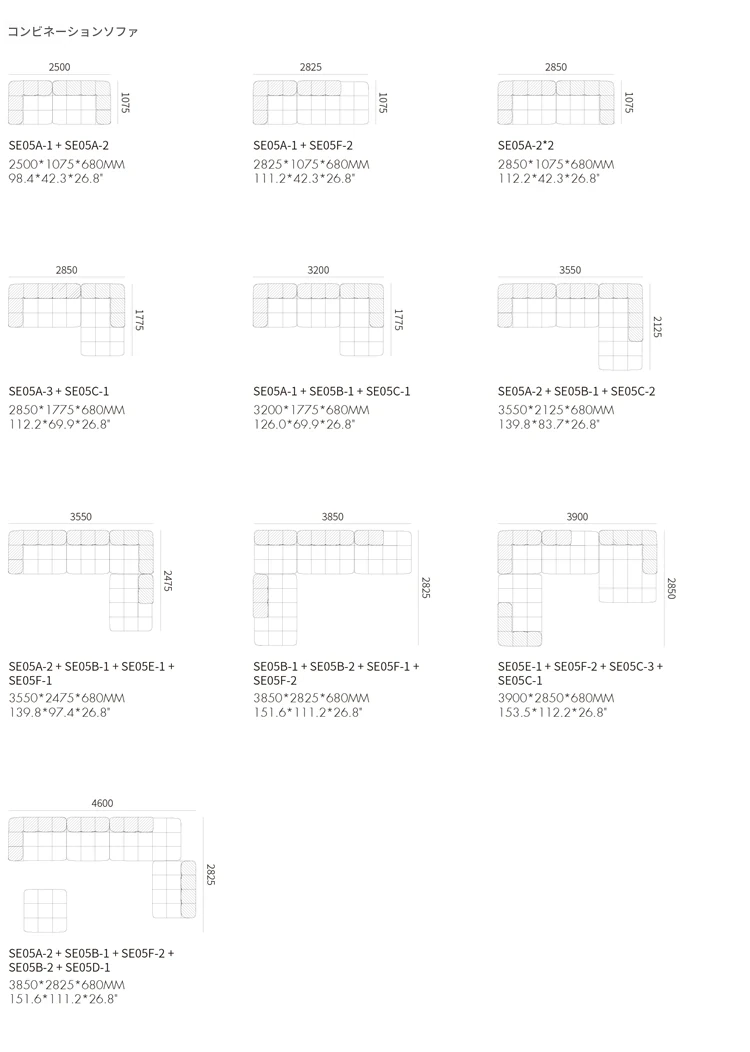 コンビネーションソファ

2500
1075
SE05A-1 + SE05A-2
2500*1075*680MM
98.4*42.3*26.8"

2825
1075
SE05A-1 + SE05F-2
2825*1075*680MM
111.2*42.3*26.8"

2850
1075
SE05A-2*2
2850*1075*680MM
112.2*42.3*26.8"

2850
1775
SE05A-3 + SE05C-1
2850*1775*680MM
112.2*69.9*26.8"

3200
1775
SE05A-1 + SE05B-1 + SE05C-1
3200*1775*680MM
126.0*69.9*26.8"

3550
2125
SE05A-2 + SE05B-1 + SE05C-2
3550*2125*680MM
139.8*83.7*26.8"

3550
2475
SE05A-2 + SE05B-1 + SE05E-1 + SE05F-1
3550*2475*680MM
139.8*97.4*26.8"

3850
2825
SE05B-1 + SE05B-2 + SE05F-1 + SE05F-2
3850*2825*680MM
151.6*111.2*26.8"

3900
2850
SE05E-1 + SE05F-2 + SE05C-3 + SE05C-1
3900*2850*680MM
153.5*112.2*26.8"

4600
2825
SE05A-2 + SE05B-1 + SE05F-2 + SE05B-2 + SE05D-1
3850*2825*680MM
151.6*111.2*26.8"